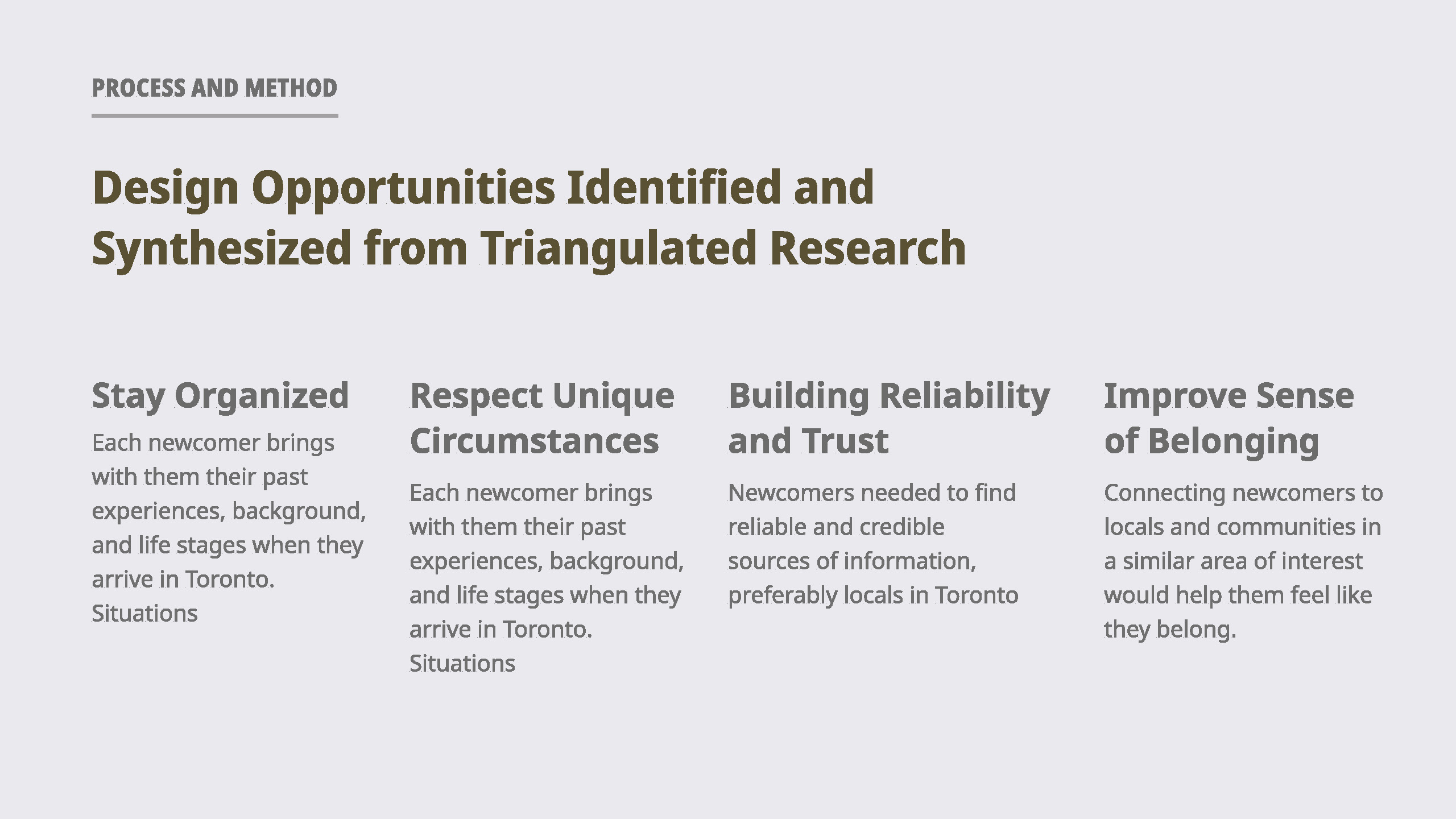 PROCESS AND METHOD

Design Opportunities Identified and Synthesized from Triangulated Research

Stay Organized

Each newcomer brings with them their past experiences, background, and life stages when they arrive in Toronto. Situations

Respect Unique Circumstances

Each newcomer brings with them their past experiences, background, and life stages when they arrive in Toronto. Situations

Building Reliability and Trust

Newcomers needed to find reliable and credible sources of information, preferably locals in Toronto

Improve Sense of Belonging

Connecting newcomers to locals and communities in a similar area of interest would help them feel like they belong.